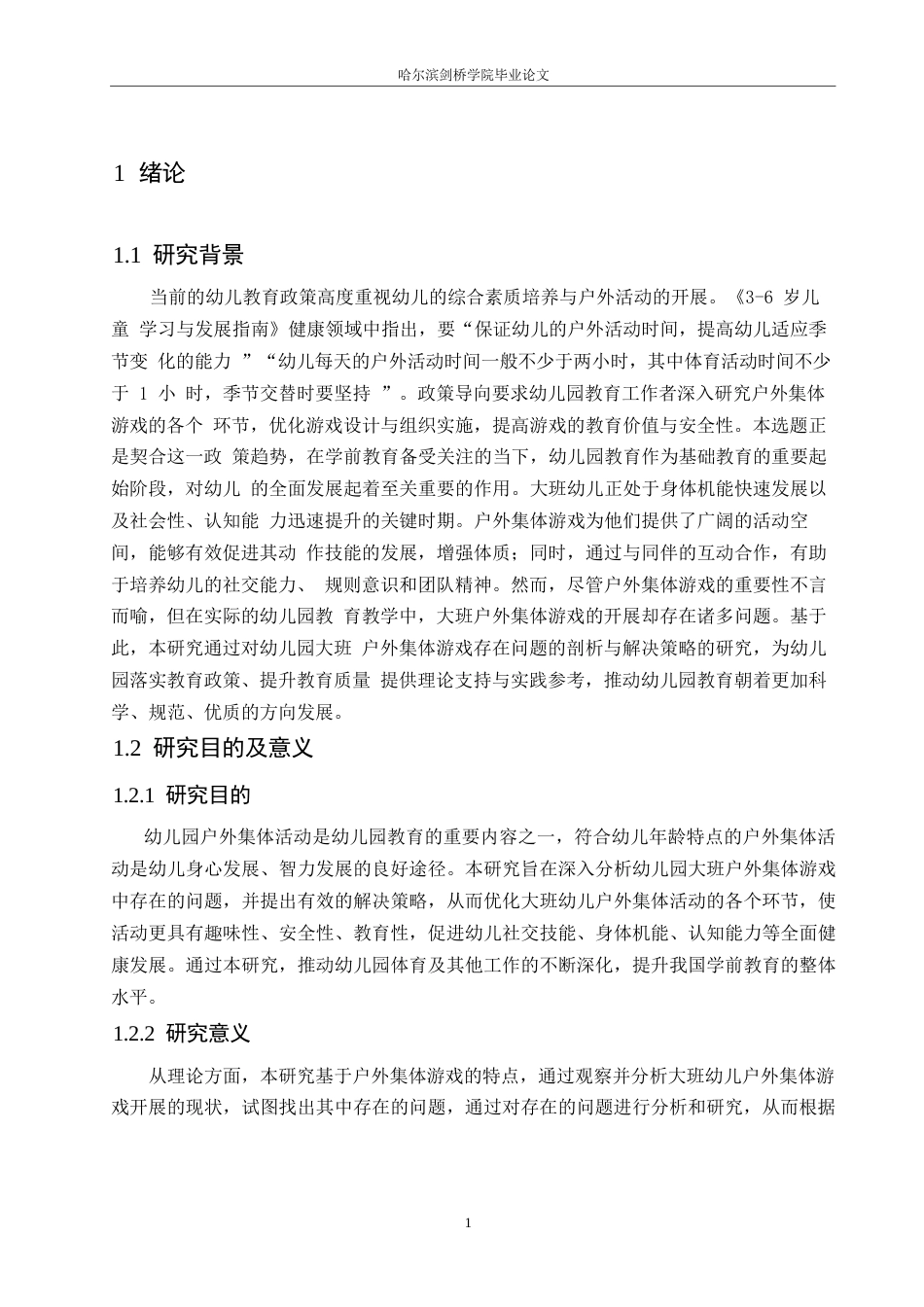 哈尔滨剑桥学院毕业论文

1 绪论

1.1 研究背景

当前的幼儿教育政策高度重视幼儿的综合素质培养与户外活动的开展。《3-6 岁儿童 学习与发展指南》健康领域中指出，要“保证幼儿的户外活动时间，提高幼儿适应季节变 化的能力 ”“幼儿每天的户外活动时间一般不少于两小时，其中体育活动时间不少于 1 小 时，季节交替时要坚持 ”。政策导向要求幼儿园教育工作者深入研究户外集体游戏的各个 环节，优化游戏设计与组织实施，提高游戏的教育价值与安全性。本选题正是契合这一政 策趋势，在学前教育备受关注的当下，幼儿园教育作为基础教育的重要起始阶段，对幼儿 的全面发展起着至关重要的作用。大班幼儿正处于身体机能快速发展以及社会性、认知能 力迅速提升的关键时期。户外集体游戏为他们提供了广阔的活动空间，能够有效促进其动 作技能的发展，增强体质；同时，通过与同伴的互动合作，有助于培养幼儿的社交能力、 规则意识和团队精神。然而，尽管户外集体游戏的重要性不言而喻，但在实际的幼儿园教 育教学中，大班户外集体游戏的开展却存在诸多问题。基于此，本研究通过对幼儿园大班 户外集体游戏存在问题的剖析与解决策略的研究，为幼儿园落实教育政策、提升教育质量 提供理论支持与实践参考，推动幼儿园教育朝着更加科学、规范、优质的方向发展。

1.2 研究目的及意义

1.2.1 研究目的

幼儿园户外集体活动是幼儿园教育的重要内容之一，符合幼儿年龄特点的户外集体活动是幼儿身心发展、智力发展的良好途径。本研究旨在深入分析幼儿园大班户外集体游戏中存在的问题，并提出有效的解决策略，从而优化大班幼儿户外集体活动的各个环节，使活动更具有趣味性、安全性、教育性，促进幼儿社交技能、身体机能、认知能力等全面健康发展。通过本研究，推动幼儿园体育及其他工作的不断深化，提升我国学前教育的整体水平。

1.2.2 研究意义

从理论方面，本研究基于户外集体游戏的特点，通过观察并分析大班幼儿户外集体游戏开展的现状，试图找出其中存在的问题，通过对存在的问题进行分析和研究，从而根据

1